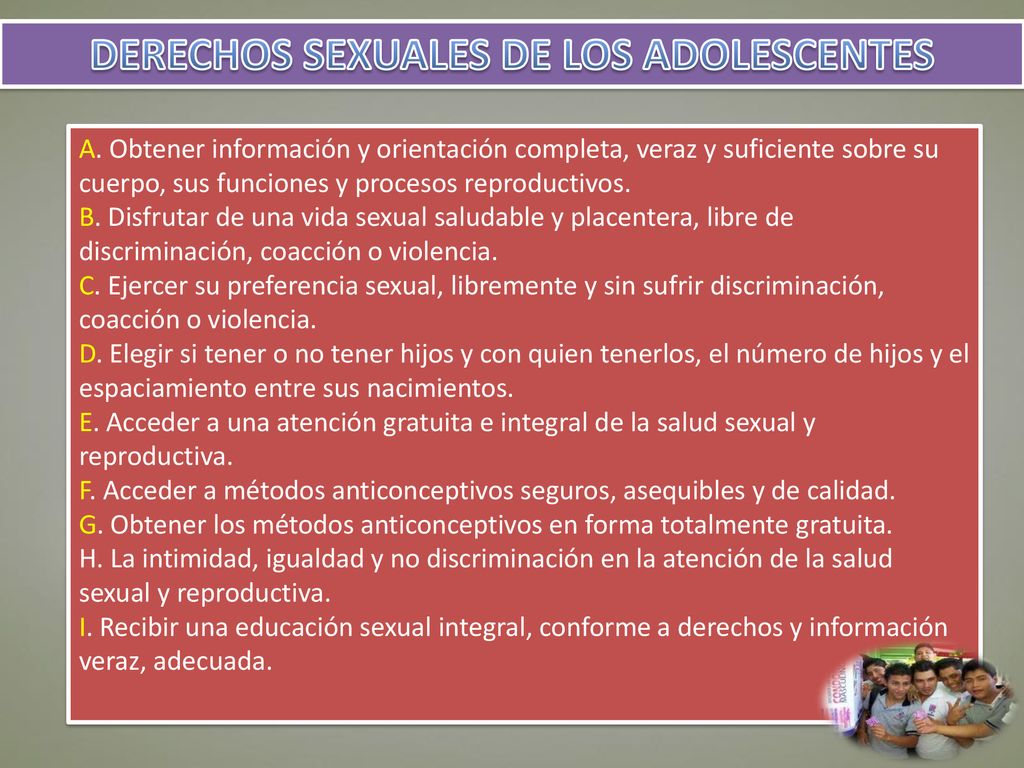 DERECHOS SEXUALES DE LOS ADOLESCENTES

A. Obtener información y orientación completa, veraz y suficiente sobre su cuerpo, sus funciones y procesos reproductivos.
B. Disfrutar de una vida sexual saludable y placentera, libre de discriminación, coacción o violencia.
C. Ejercer su preferencia sexual, libremente y sin sufrir discriminación, coacción o violencia.
D. Elegir si tener o no tener hijos y con quien tenerlos, el número de hijos y el espaciamiento entre sus nacimientos.
E. Acceder a una atención gratuita e integral de la salud sexual y reproductiva.
F. Acceder a métodos anticonceptivos seguros, asequibles y de calidad.
G. Obtener los métodos anticonceptivos en forma totalmente gratuita.
H. La intimidad, igualdad y no discriminación en la atención de la salud sexual y reproductiva.
I. Recibir una educación sexual integral, conforme a derechos y información veraz, adecuada.